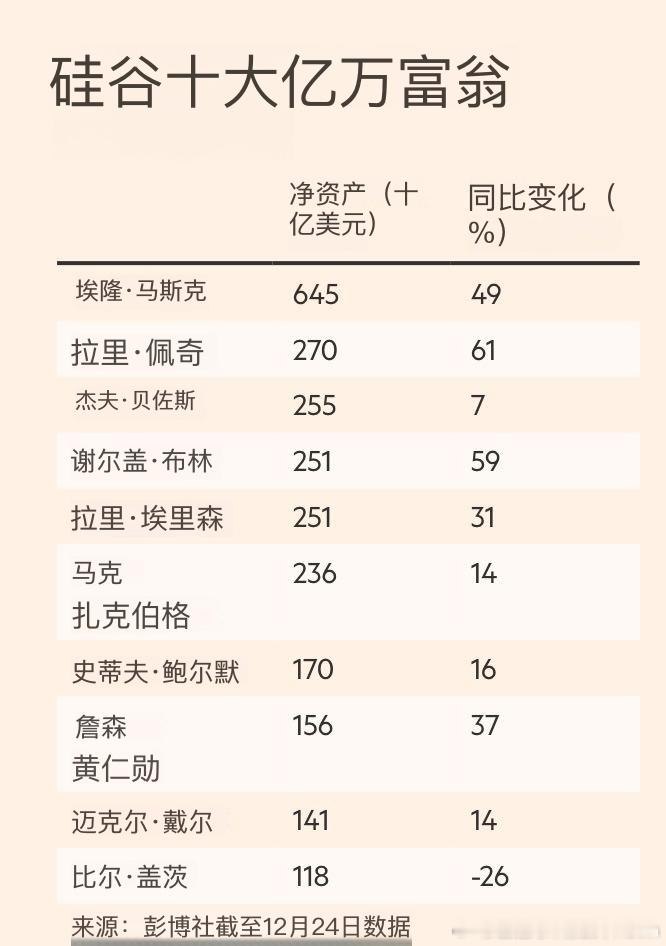 硅谷十大亿万富翁

|  | 净资产（十亿美元） | 同比变化（%） |
|---|---|---|
| 埃隆·马斯克 | 645 | 49 |
| 拉里·佩奇 | 270 | 61 |
| 杰夫·贝佐斯 | 255 | 7 |
| 谢尔盖·布林 | 251 | 59 |
| 拉里·埃里森 | 251 | 31 |
| 马克 扎克伯格 | 236 | 14 |
| 史蒂夫·鲍尔默 | 170 | 16 |
| 詹森 黄仁勋 | 156 | 37 |
| 迈克尔·戴尔 | 141 | 14 |
| 比尔·盖茨 | 118 | -26 |

来源：彭博社截至12月24日数据